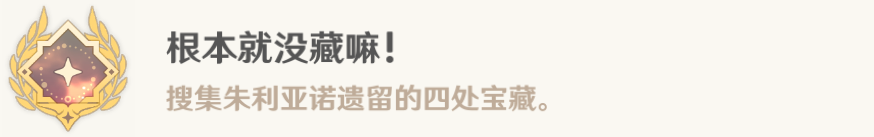 根本就没藏嘛！

搜集朱利亚诺遗留的四处宝藏。